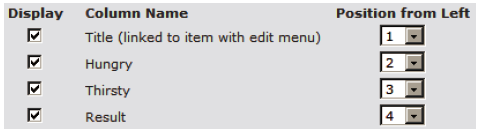 | Display | Column Name | Position from Left |
|---|---|---|
| ☑ | Title (linked to item with edit menu) | 1 |
| ☑ | Hungry | 2 |
| ☑ | Thirsty | 3 |
| ☑ | Result | 4 |